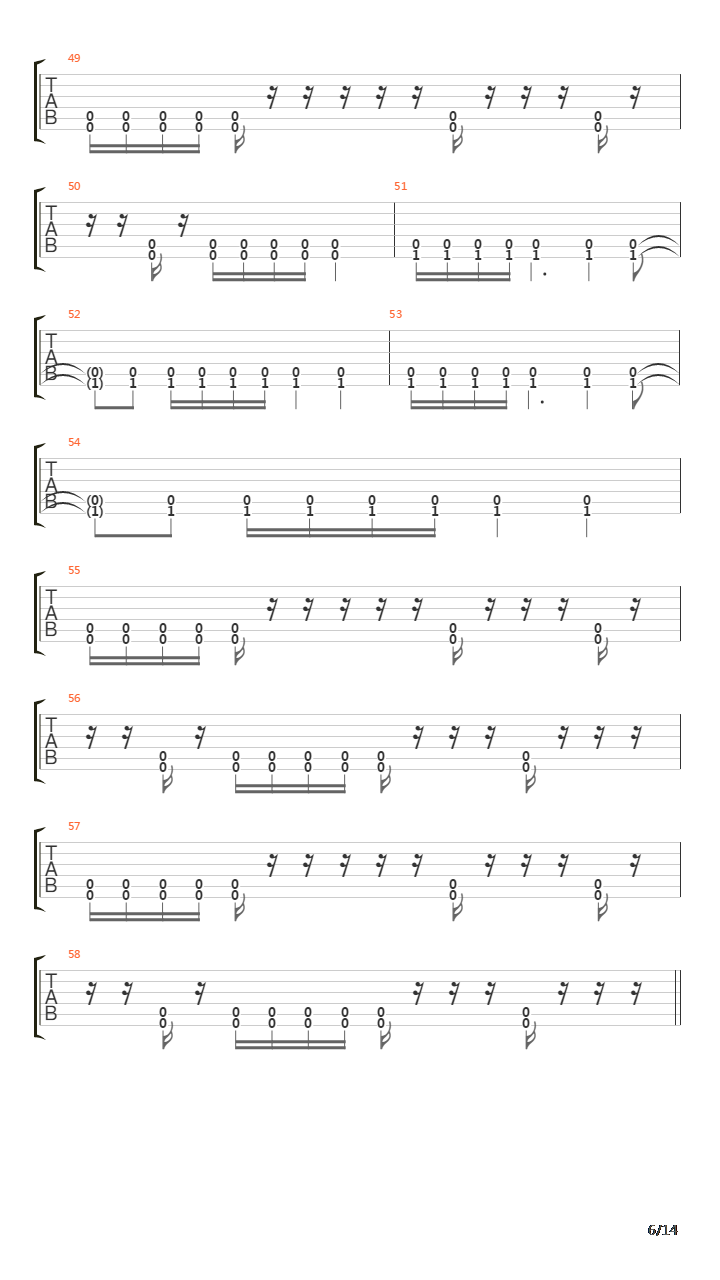 49
T
A
B
0 0 0 0 0
0 0 0 0 0
0
0
0
0

50
T
A
B
0
0
0 0 0 0 0
0 0 0 0 0

51
0 0 0 0 0 0 0
1 1 1 1 1 1 1

52
T
A
B
(0) 0 0 0 0 0 0 0
(1) 1 1 1 1 1 1 1

53
0 0 0 0 0 0 0
1 1 1 1 1 1 1

54
T
A
B
(0) 0 0 0 0 0 0 0
(1) 1 1 1 1 1 1 1

55
T
A
B
0 0 0 0 0
0 0 0 0 0
0
0
0
0

56
T
A
B
0
0
0 0 0 0 0
0 0 0 0 0
0
0

57
T
A
B
0 0 0 0 0
0 0 0 0 0
0
0
0
0

58
T
A
B
0
0
0 0 0 0 0
0 0 0 0 0
0
0

6/14